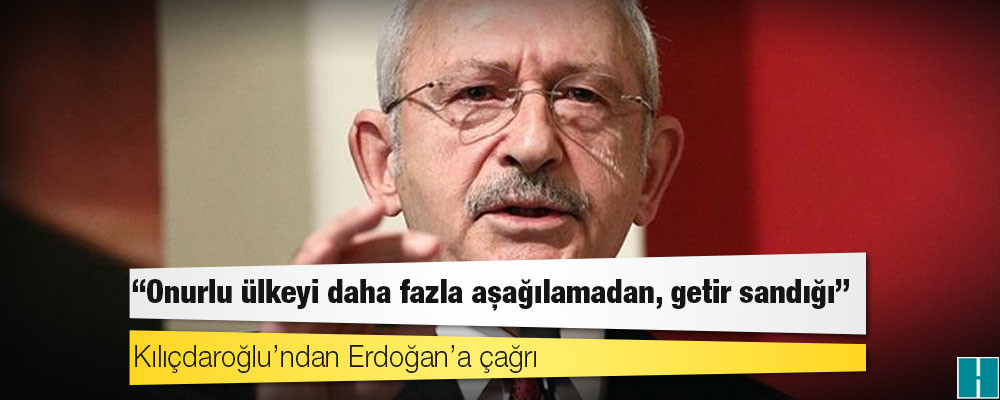 “Onurlu ülkeyi daha fazla aşağılamadan, getir sandığı”

Kılıçdaroğlu’ndan Erdoğan’a çağrı

H